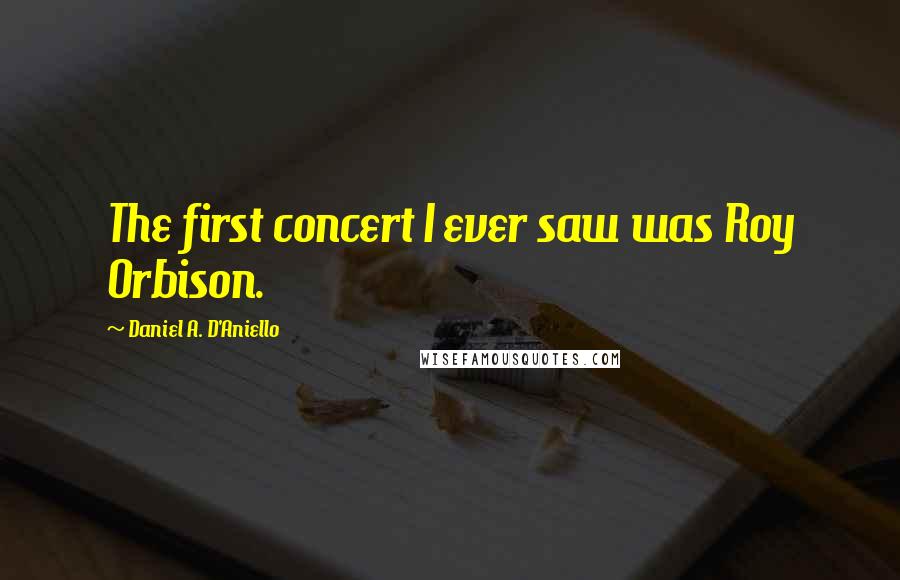 The first concert I ever saw was Roy Orbison.

~ Daniel A. D'Aniello

WISEFAMOUSQUOTES.COM